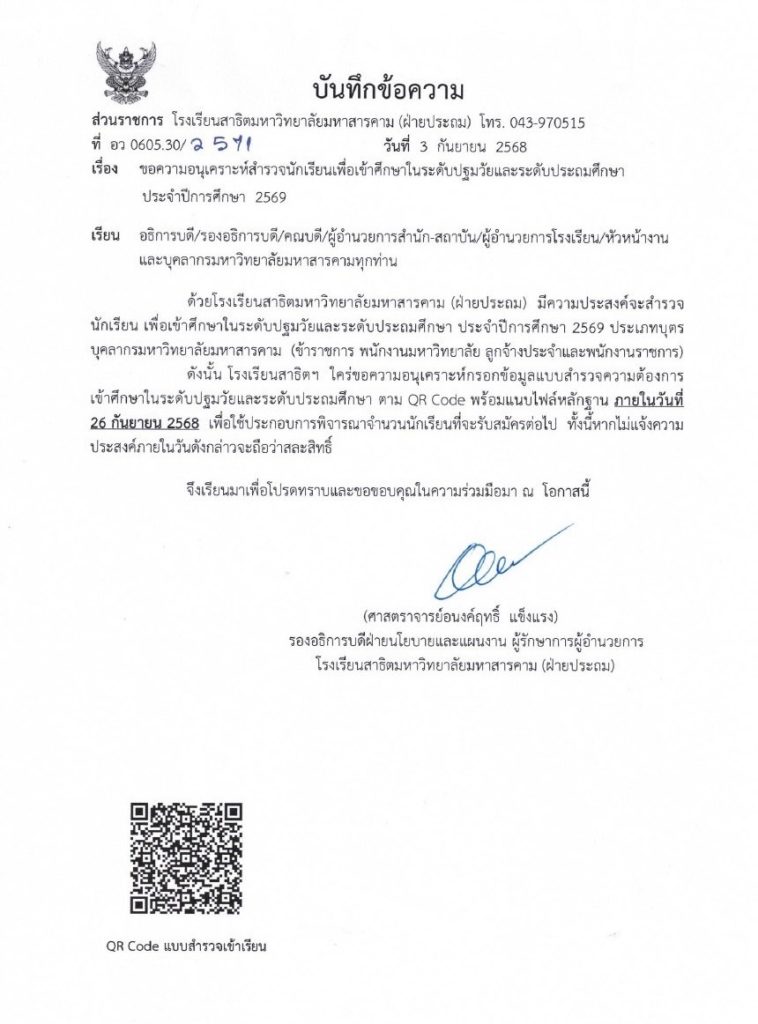 บันทึกข้อความ

ส่วนราชการ โรงเรียนสาธิตมหาวิทยาลัยมหาสารคาม (ฝ่ายประถม) โทร. 043-970515

ที่ อว 0605.30/ 2571 วันที่ 3 กันยายน 2568

เรื่อง ขอความอนุเคราะห์สำรวจนักเรียนเพื่อเข้าศึกษาในระดับปฐมวัยและระดับประถมศึกษา ประจำปีการศึกษา 2569

เรียน อธิการบดี/รองอธิการบดี/คณบดี/ผู้อำนวยการสำนัก-สถาบัน/ผู้อำนวยการโรงเรียน/หัวหน้างาน และบุคลากรมหาวิทยาลัยมหาสารคามทุกท่าน

ด้วยโรงเรียนสาธิตมหาวิทยาลัยมหาสารคาม (ฝ่ายประถม) มีความประสงค์จะสำรวจนักเรียน เพื่อเข้าศึกษาในระดับปฐมวัยและระดับประถมศึกษา ประจำปีการศึกษา 2569 ประเภทบุตรบุคลากรมหาวิทยาลัยมหาสารคาม (ข้าราชการ พนักงานมหาวิทยาลัย ลูกจ้างประจำและพนักงานราชการ)

ดังนั้น โรงเรียนสาธิตฯ ใคร่ขอความอนุเคราะห์กรอกข้อมูลแบบสำรวจความต้องการเข้าศึกษาในระดับปฐมวัยและระดับประถมศึกษา ตาม QR Code พร้อมแนบไฟล์หลักฐาน ภายในวันที่ 26 กันยายน 2568 เพื่อใช้ประกอบการพิจารณาจำนวนนักเรียนที่จะรับสมัครต่อไป ทั้งนี้หากไม่แจ้งความประสงค์ภายในวันดังกล่าวจะถือว่าสละสิทธิ์

จึงเรียนมาเพื่อโปรดทราบและขอขอบคุณในความร่วมมือมา ณ โอกาสนี้

(ศาสตราจารย์อนงค์ฤทธิ์ แข็งแรง)
รองอธิการบดีฝ่ายนโยบายและแผนงาน ผู้รักษาการผู้อำนวยการ
โรงเรียนสาธิตมหาวิทยาลัยมหาสารคาม (ฝ่ายประถม)

QR Code แบบสำรวจเข้าเรียน